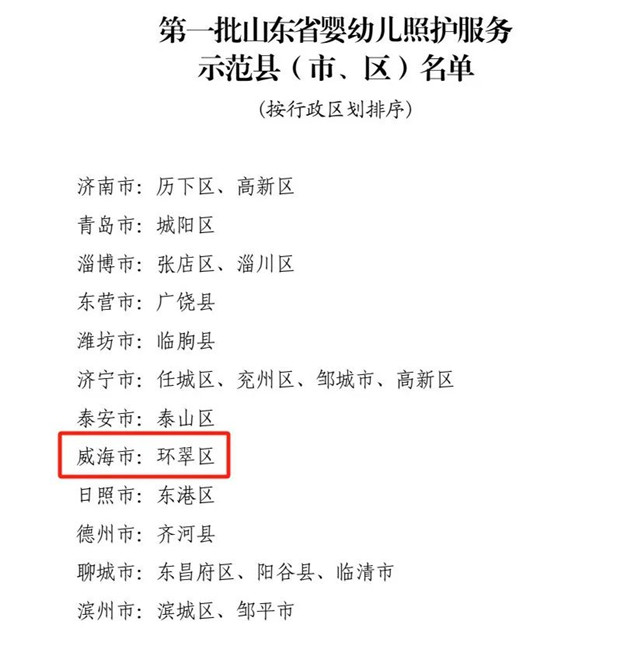 第一批山东省婴幼儿照护服务
示范县（市、区）名单

（按行政区划排序）

济南市：历下区、高新区

青岛市：城阳区

淄博市：张店区、淄川区

东营市：广饶县

潍坊市：临朐县

济宁市：任城区、兖州区、邹城市、高新区

泰安市：泰山区

威海市：环翠区

日照市：东港区

德州市：齐河县

聊城市：东昌府区、阳谷县、临清市

滨州市：滨城区、邹平市